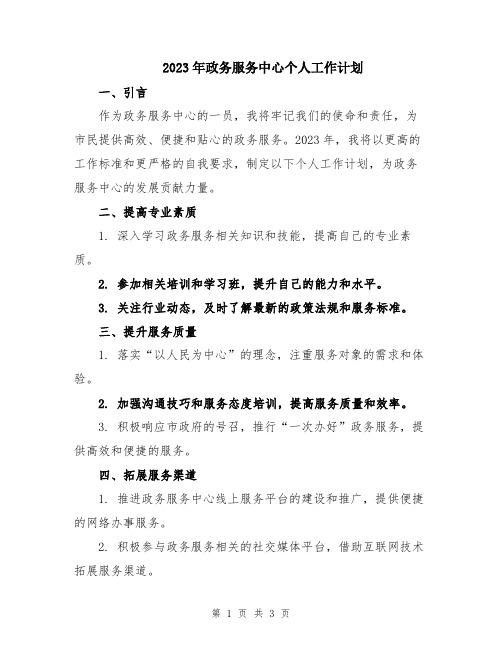 2023年政务服务中心个人工作计划

一、引言

作为政务服务中心的一员，我将牢记我们的使命和责任，为市民提供高效、便捷和贴心的政务服务。2023年，我将以更高的工作标准和更严格的自我要求，制定以下个人工作计划，为政务服务中心的发展贡献力量。

二、提高专业素质

1. 深入学习政务服务相关知识和技能，提高自己的专业素质。

2. 参加相关培训和学习班，提升自己的能力和水平。

3. 关注行业动态，及时了解最新的政策法规和服务标准。

三、提升服务质量

1. 落实“以人民为中心”的理念，注重服务对象的需求和体验。

2. 加强沟通技巧和服务态度培训，提高服务质量和效率。

3. 积极响应市政府的号召，推行“一次办好”政务服务，提供高效和便捷的服务。

四、拓展服务渠道

1. 推进政务服务中心线上服务平台的建设和推广，提供便捷的网络办事服务。

2. 积极参与政务服务相关的社交媒体平台，借助互联网技术拓展服务渠道。

第 1 页 共 3 页